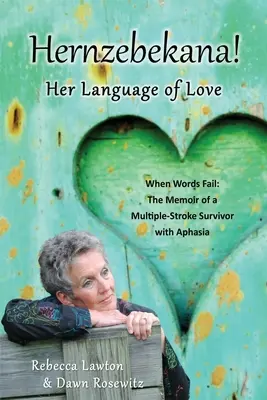 Hernzebekana!
Her Language of Love

When Words Fail:
The Memoir of a
Multiple-Stroke Survivor
with Aphasia

Rebecca Lawton
& Dawn Rosewitz